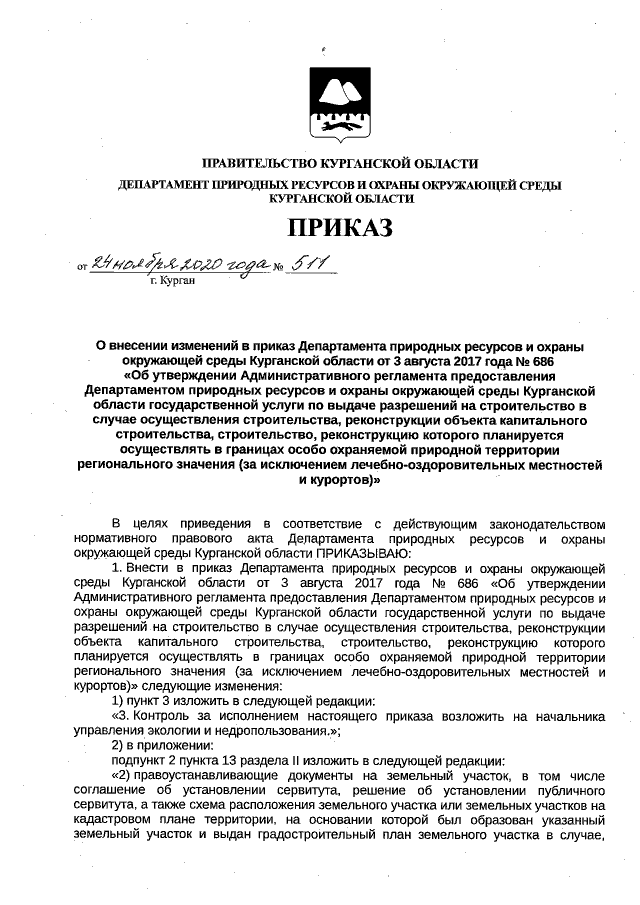 ПРАВИТЕЛЬСТВО КУРГАНСКОЙ ОБЛАСТИ

ДЕПАРТАМЕНТ ПРИРОДНЫХ РЕСУРСОВ И ОХРАНЫ ОКРУЖАЮЩЕЙ СРЕДЫ КУРГАНСКОЙ ОБЛАСТИ

ПРИКАЗ

от 24 ноября 2020 года № 511
г. Курган

О внесении изменений в приказ Департамента природных ресурсов и охраны окружающей среды Курганской области от 3 августа 2017 года № 686 «Об утверждении Административного регламента предоставления Департаментом природных ресурсов и охраны окружающей среды Курганской области государственной услуги по выдаче разрешений на строительство в случае осуществления строительства, реконструкции объекта капитального строительства, строительство, реконструкцию которого планируется осуществлять в границах особо охраняемой природной территории регионального значения (за исключением лечебно-оздоровительных местностей и курортов)»

В целях приведения в соответствие с действующим законодательством нормативного правового акта Департамента природных ресурсов и охраны окружающей среды Курганской области ПРИКАЗЫВАЮ:

1. Внести в приказ Департамента природных ресурсов и охраны окружающей среды Курганской области от 3 августа 2017 года № 686 «Об утверждении Административного регламента предоставления Департаментом природных ресурсов и охраны окружающей среды Курганской области государственной услуги по выдаче разрешений на строительство в случае осуществления строительства, реконструкции объекта капитального строительства, строительство, реконструкцию которого планируется осуществлять в границах особо охраняемой природной территории регионального значения (за исключением лечебно-оздоровительных местностей и курортов)» следующие изменения:

1) пункт 3 изложить в следующей редакции:

«3. Контроль за исполнением настоящего приказа возложить на начальника управления экологии и недропользования.»;

2) в приложении:

подпункт 2 пункта 13 раздела II изложить в следующей редакции:

«2) правоустанавливающие документы на земельный участок, в том числе соглашение об установлении сервитута, решение об установлении публичного сервитута, а также схема расположения земельного участка или земельных участков на кадастровом плане территории, на основании которой был образован указанный земельный участок и выдан градостроительный план земельного участка в случае,